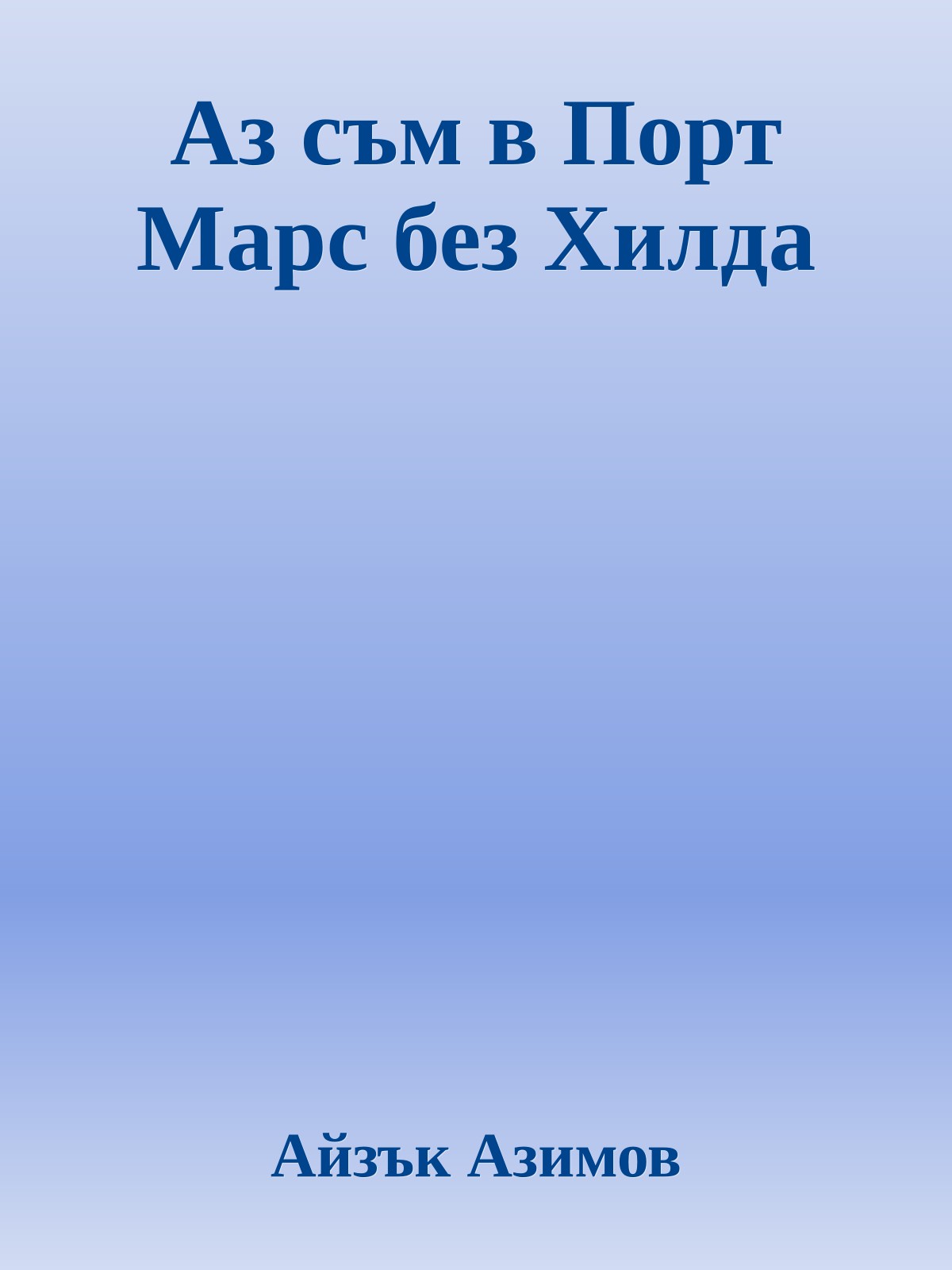 Аз съм в Порт Марс без Хилда

Айзък Азимов